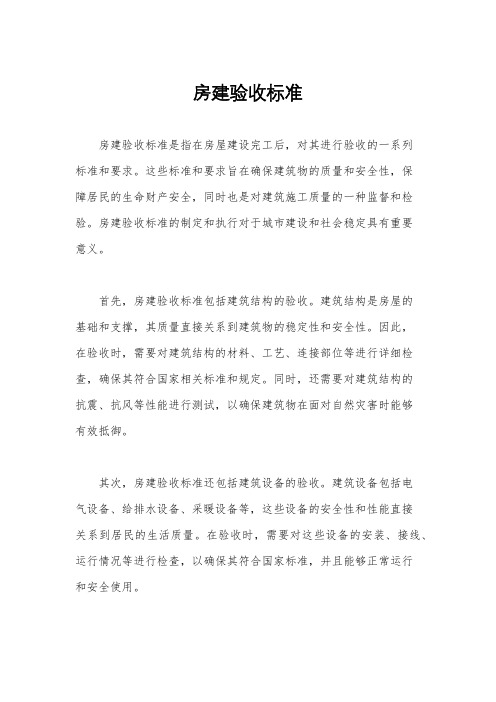 房建验收标准

房建验收标准是指在房屋建设完工后，对其进行验收的一系列标准和要求。这些标准和要求旨在确保建筑物的质量和安全性，保障居民的生命财产安全，同时也是对建筑施工质量的一种监督和检验。房建验收标准的制定和执行对于城市建设和社会稳定具有重要意义。

首先，房建验收标准包括建筑结构的验收。建筑结构是房屋的基础和支撑，其质量直接关系到建筑物的稳定性和安全性。因此，在验收时，需要对建筑结构的材料、工艺、连接部位等进行详细检查，确保其符合国家相关标准和规定。同时，还需要对建筑结构的抗震、抗风等性能进行测试，以确保建筑物在面对自然灾害时能够有效抵御。

其次，房建验收标准还包括建筑设备的验收。建筑设备包括电气设备、给排水设备、采暖设备等，这些设备的安全性和性能直接关系到居民的生活质量。在验收时，需要对这些设备的安装、接线、运行情况等进行检查，以确保其符合国家标准，并且能够正常运行和安全使用。